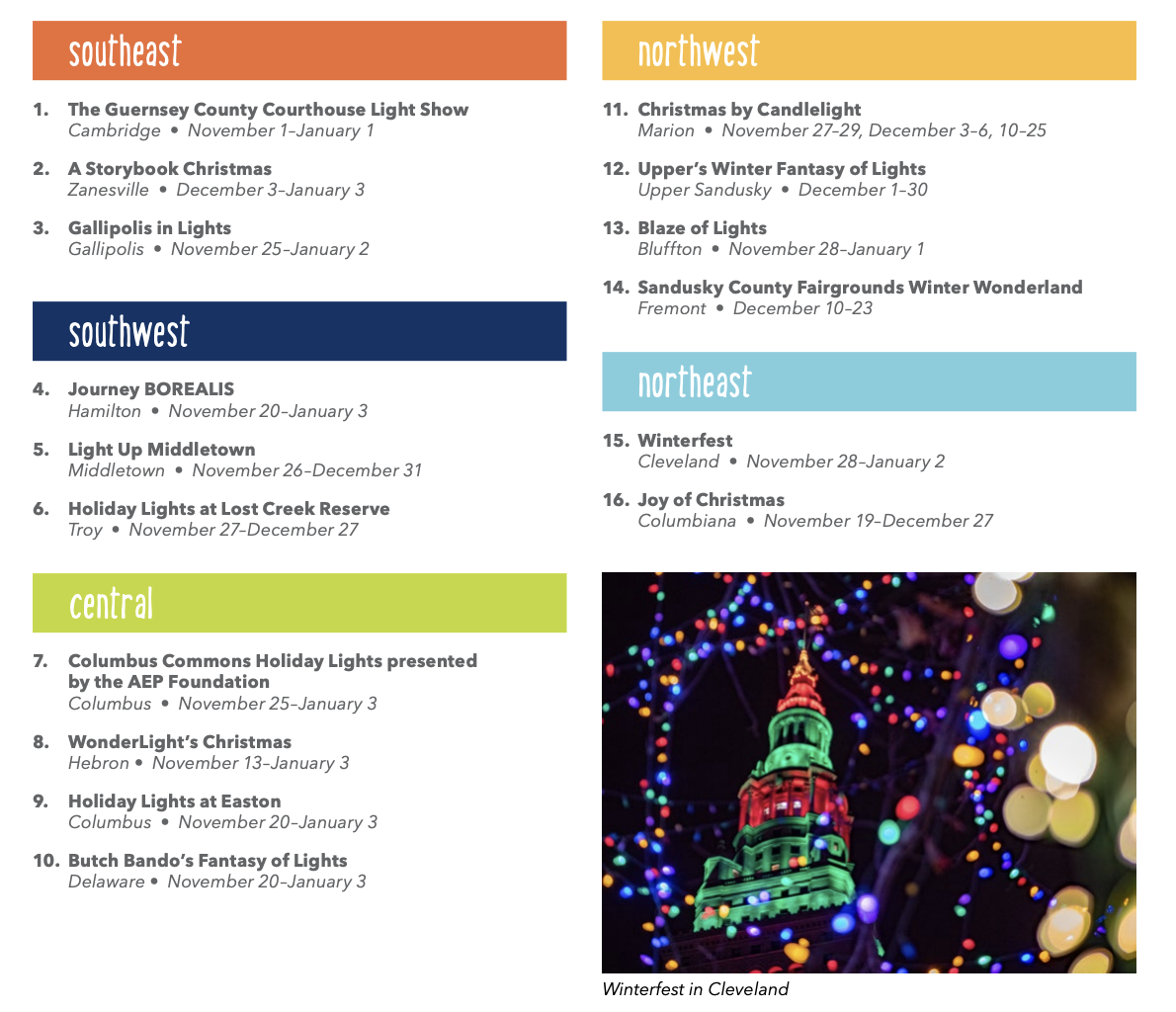 southeast

1. The Guernsey County Courthouse Light Show
Cambridge • November 1–January 1

2. A Storybook Christmas
Zanesville • December 3–January 3

3. Gallipolis in Lights
Gallipolis • November 25–January 2

southwest

4. Journey BOREALIS
Hamilton • November 20–January 3

5. Light Up Middletown
Middletown • November 26–December 31

6. Holiday Lights at Lost Creek Reserve
Troy • November 27–December 27

central

7. Columbus Commons Holiday Lights presented by the AEP Foundation
Columbus • November 25–January 3

8. WonderLight's Christmas
Hebron • November 13–January 3

9. Holiday Lights at Easton
Columbus • November 20–January 3

10. Butch Bando's Fantasy of Lights
Delaware • November 20–January 3

northwest

11. Christmas by Candlelight
Marion • November 27–29, December 3–6, 10–25

12. Upper's Winter Fantasy of Lights
Upper Sandusky • December 1–30

13. Blaze of Lights
Bluffton • November 28–January 1

14. Sandusky County Fairgrounds Winter Wonderland
Fremont • December 10–23

northeast

15. Winterfest
Cleveland • November 28–January 2

16. Joy of Christmas
Columbiana • November 19–December 27

Winterfest in Cleveland